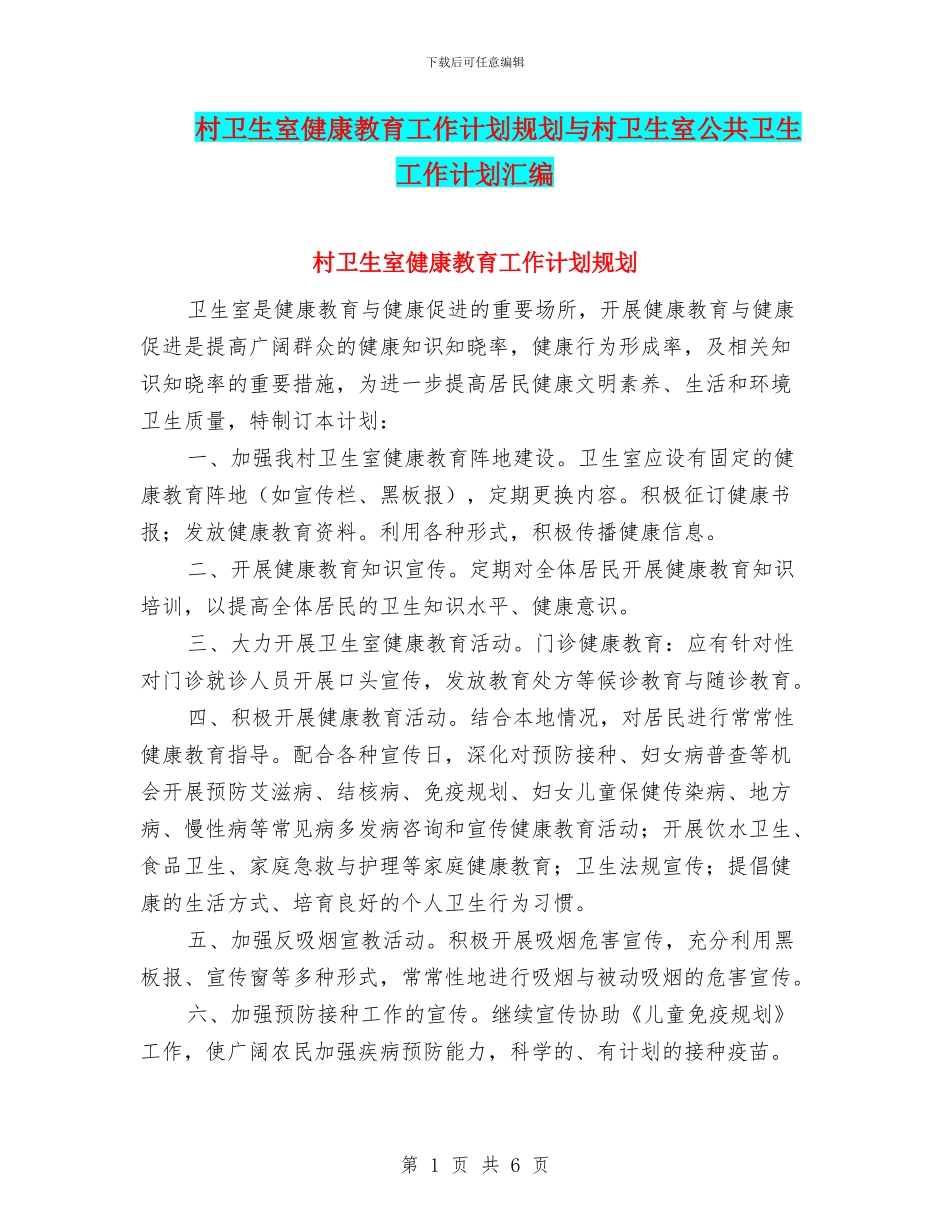 下载后可任意编辑

村卫生室健康教育工作计划规划与村卫生室公共卫生工作计划汇编

村卫生室健康教育工作计划规划

卫生室是健康教育与健康促进的重要场所，开展健康教育与健康促进是提高广阔群众的健康知识知晓率，健康行为形成率，及相关知识知晓率的重要措施，为进一步提高居民健康文明素养、生活和环境卫生质量，特制订本计划：

一、加强我村卫生室健康教育阵地建设。卫生室应设有固定的健康教育阵地（如宣传栏、黑板报），定期更换内容。积极征订健康书报；发放健康教育资料。利用各种形式，积极传播健康信息。

二、开展健康教育知识宣传。定期对全体居民开展健康教育知识培训，以提高全体居民的卫生知识水平、健康意识。

三、大力开展卫生室健康教育活动。门诊健康教育：应有针对性对门诊就诊人员开展口头宣传，发放教育处方等候诊教育与随诊教育。

四、积极开展健康教育活动。结合本地情况，对居民进行常常性健康教育指导。配合各种宣传日，深化对预防接种、妇女病普查等机会开展预防艾滋病、结核病、免疫规划、妇女儿童保健传染病、地方病、慢性病等常见病多发病咨询和宣传健康教育活动；开展饮水卫生、食品卫生、家庭急救与护理等家庭健康教育；卫生法规宣传；提倡健康的生活方式、培育良好的个人卫生行为习惯。

五、加强反吸烟宣教活动。积极开展吸烟危害宣传，充分利用黑板报、宣传窗等多种形式，常常性地进行吸烟与被动吸烟的危害宣传。

六、加强预防接种工作的宣传。继续宣传协助《儿童免疫规划》工作，使广阔农民加强疾病预防能力，科学的、有计划的接种疫苗。

第 1 页 共 6 页